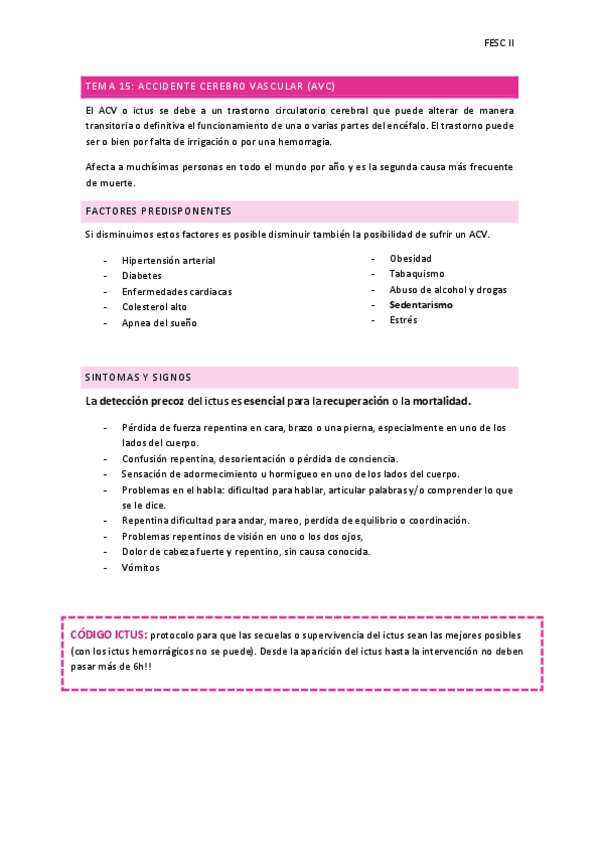 FESC II

TEMA 15: ACCIDENTE CEREBRO VASCULAR (AVC)

El ACV o ictus se debe a un trastorno circulatorio cerebral que puede alterar de manera transitoria o definitiva el funcionamiento de una o varias partes del encéfalo. El trastorno puede ser o bien por falta de irrigación o por una hemorragia.

Afecta a muchísimas personas en todo el mundo por año y es la segunda causa más frecuente de muerte.

FACTORES PREDISPONENTES

Si disminuimos estos factores es posible disminuir también la posibilidad de sufrir un ACV.

- Hipertensión arterial
- Diabetes
- Enfermedades cardiacas
- Colesterol alto
- Apnea del sueño

- Obesidad
- Tabaquismo
- Abuso de alcohol y drogas
- Sedentarismo
- Estrés

SINTOMAS Y SIGNOS

La detección precoz del ictus es esencial para la recuperación o la mortalidad.

- Pérdida de fuerza repentina en cara, brazo o una pierna, especialmente en uno de los lados del cuerpo.
- Confusión repentina, desorientación o pérdida de conciencia.
- Sensación de adormecimiento u hormigueo en uno de los lados del cuerpo.
- Problemas en el habla: dificultad para hablar, articular palabras y/o comprender lo que se le dice.
- Repentina dificultad para andar, mareo, perdida de equilibrio o coordinación.
- Problemas repentinos de visión en uno o los dos ojos,
- Dolor de cabeza fuerte y repentino, sin causa conocida.
- Vómitos

CÓDIGO ICTUS: protocolo para que las secuelas o supervivencia del ictus sean las mejores posibles (con los ictus hemorrágicos no se puede). Desde la aparición del ictus hasta la intervención no deben pasar más de 6h!!